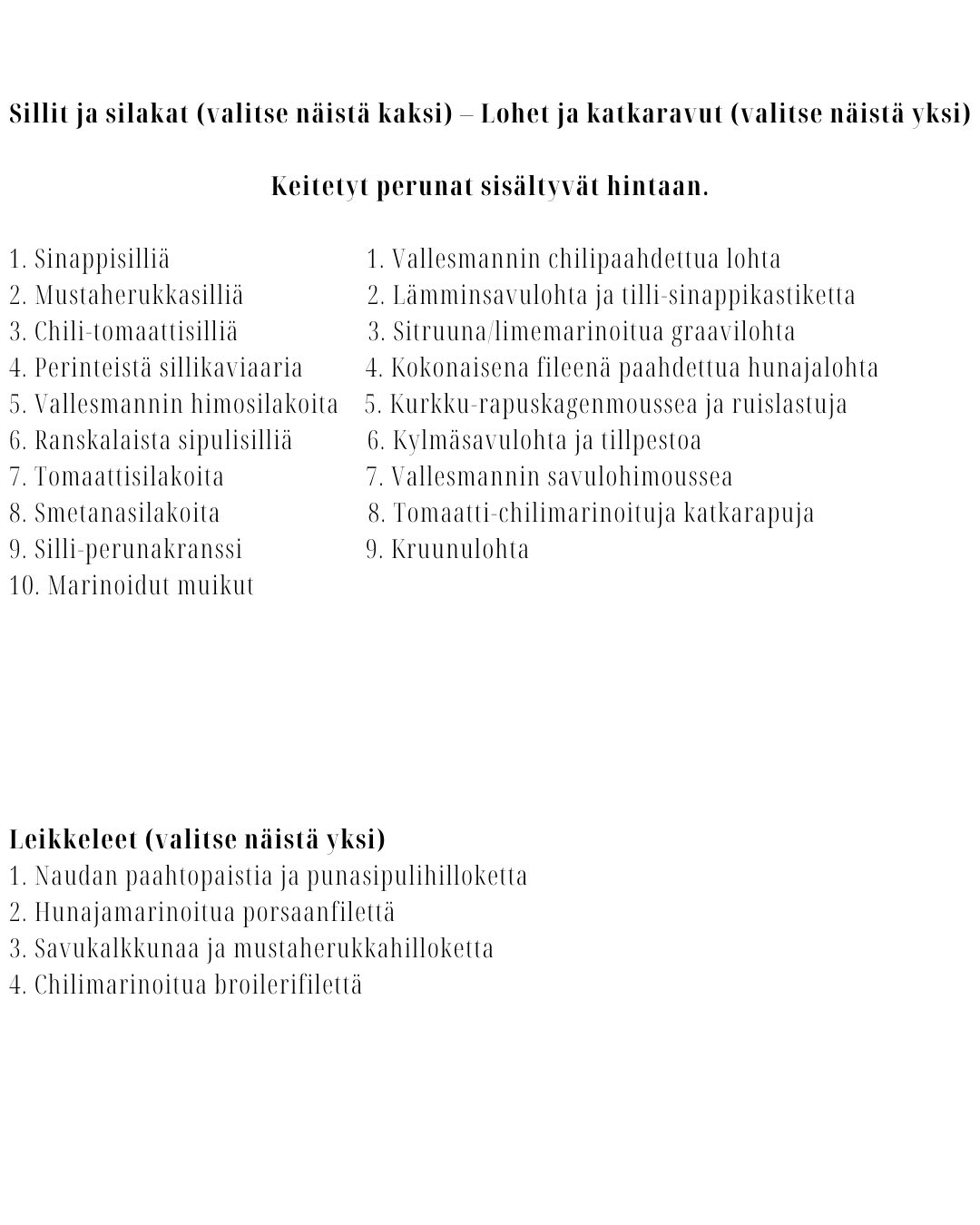 Sillit ja silakat (valitse näistä kaksi) – Lohet ja katkaravut (valitse näistä yksi)

Keitetyt perunat sisältyvät hintaan.

1. Sinappisilliä
2. Mustaherukkasilliä
3. Chili-tomaattisilliä
4. Perinteistä sillikaviaaria
5. Vallesmannin himosilakoita
6. Ranskalaista sipulisilliä
7. Tomaattisilakoita
8. Smetanasilakoita
9. Silli-perunakranssi
10. Marinoidut muikut

1. Vallesmannin chilipaahdettua lohta
2. Lämminsavulohta ja tilli-sinappikastiketta
3. Sitruuna/limemarinoitua graavilohta
4. Kokonaisena fileenä paahdettua hunajalohta
5. Kurkku-rapuskagenmoussea ja ruislastuja
6. Kylmäsavulohta ja tillpestoa
7. Vallesmannin savulohimoussea
8. Tomaatti-chilimarinoituja katkarapuja
9. Kruunulohta

Leikkeleet (valitse näistä yksi)
1. Naudan paahtopaistia ja punasipulihilloketta
2. Hunajamarinoitua porsaanfilettä
3. Savukalkkunaa ja mustaherukkahilloketta
4. Chilimarinoitua broilerifilettä